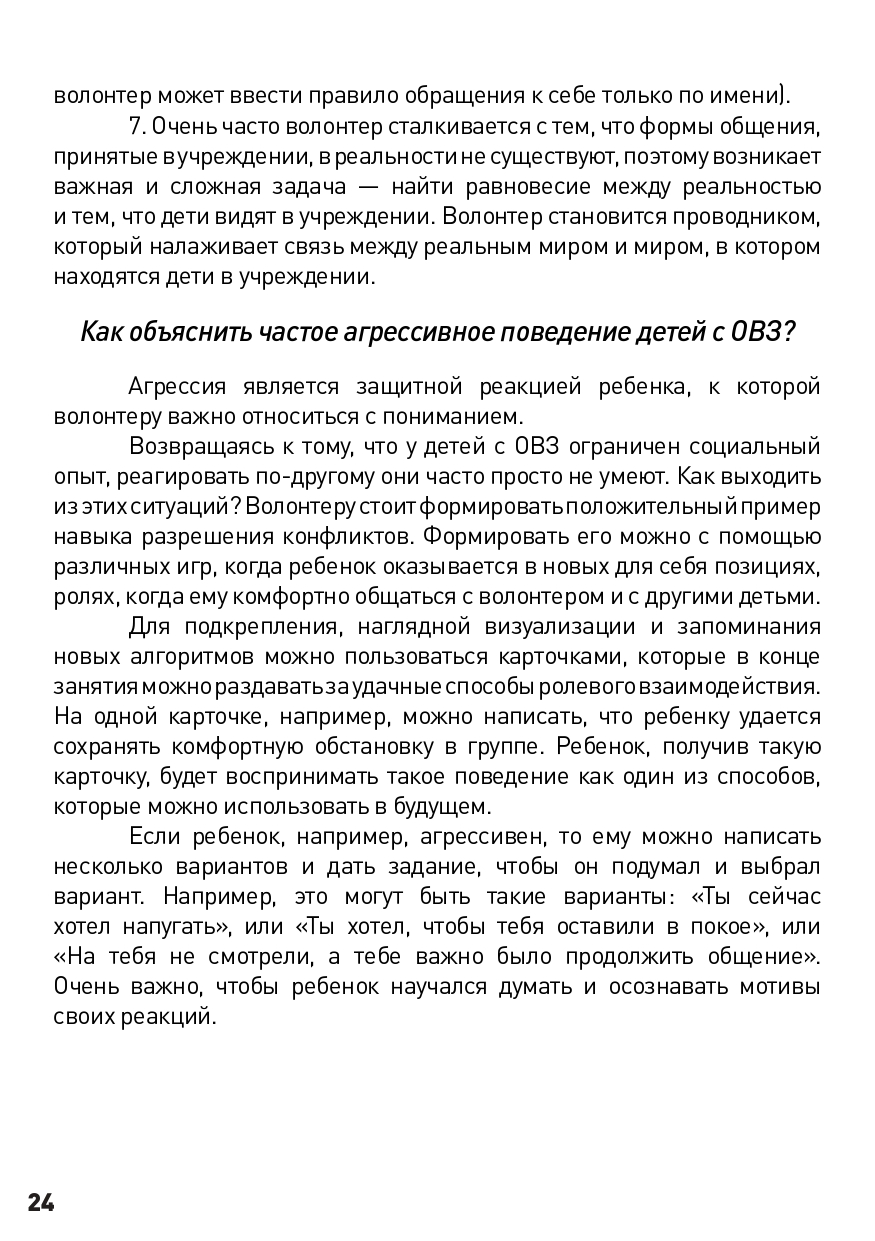 волонтер может ввести правило обращения к себе только по имени).

7. Очень часто волонтер сталкивается с тем, что формы общения, принятые в учреждении, в реальности не существуют, поэтому возникает важная и сложная задача — найти равновесие между реальностью и тем, что дети видят в учреждении. Волонтер становится проводником, который налаживает связь между реальным миром и миром, в котором находятся дети в учреждении.

Как объяснить частое агрессивное поведение детей с ОВЗ?

Агрессия является защитной реакцией ребенка, к которой волонтеру важно относиться с пониманием.

Возвращаясь к тому, что у детей с ОВЗ ограничен социальный опыт, реагировать по-другому они часто просто не умеют. Как выходить из этих ситуаций? Волонтеру стоит формировать положительный пример навыка разрешения конфликтов. Формировать его можно с помощью различных игр, когда ребенок оказывается в новых для себя позициях, ролях, когда ему комфортно общаться с волонтером и с другими детьми.

Для подкрепления, наглядной визуализации и запоминания новых алгоритмов можно пользоваться карточками, которые в конце занятия можно раздавать за удачные способы ролевого взаимодействия. На одной карточке, например, можно написать, что ребенку удается сохранять комфортную обстановку в группе. Ребенок, получив такую карточку, будет воспринимать такое поведение как один из способов, которые можно использовать в будущем.

Если ребенок, например, агрессивен, то ему можно написать несколько вариантов и дать задание, чтобы он подумал и выбрал вариант. Например, это могут быть такие варианты: «Ты сейчас хотел напугать», или «Ты хотел, чтобы тебя оставили в покое», или «На тебя не смотрели, а тебе важно было продолжить общение». Очень важно, чтобы ребенок научался думать и осознавать мотивы своих реакций.

24